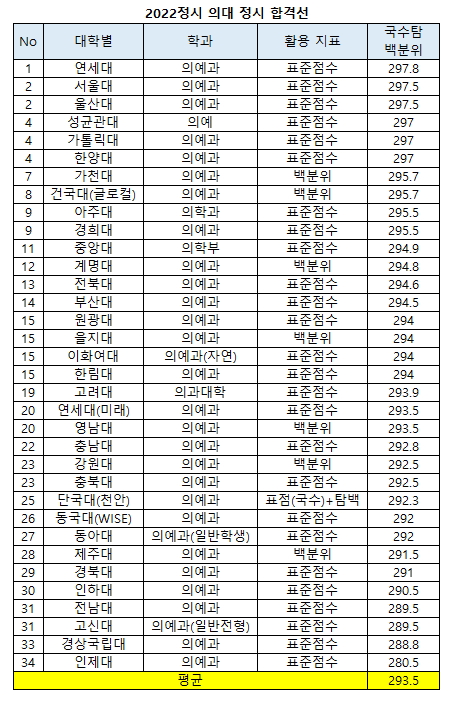 2022정시 의대 정시 합격선

| No | 대학별 | 학과 | 활용 지표 | 국수탐 백분위 |
|---|---|---|---|---|
| 1 | 연세대 | 의예과 | 표준점수 | 297.8 |
| 2 | 서울대 | 의예과 | 표준점수 | 297.5 |
| 2 | 울산대 | 의예과 | 표준점수 | 297.5 |
| 4 | 성균관대 | 의예 | 표준점수 | 297 |
| 4 | 가톨릭대 | 의예과 | 표준점수 | 297 |
| 4 | 한양대 | 의예과 | 표준점수 | 297 |
| 7 | 가천대 | 의예과 | 백분위 | 295.7 |
| 8 | 건국대(글로컬) | 의예과 | 백분위 | 295.7 |
| 9 | 아주대 | 의학과 | 표준점수 | 295.5 |
| 9 | 경희대 | 의예과 | 표준점수 | 295.5 |
| 11 | 중앙대 | 의학부 | 표준점수 | 294.9 |
| 12 | 계명대 | 의예과 | 백분위 | 294.8 |
| 13 | 전북대 | 의예과 | 표준점수 | 294.6 |
| 14 | 부산대 | 의예과 | 표준점수 | 294.5 |
| 15 | 원광대 | 의예과 | 표준점수 | 294 |
| 15 | 을지대 | 의예과 | 백분위 | 294 |
| 15 | 이화여대 | 의예과(자연) | 표준점수 | 294 |
| 15 | 한림대 | 의예과 | 표준점수 | 294 |
| 19 | 고려대 | 의과대학 | 표준점수 | 293.9 |
| 20 | 연세대(미래) | 의예과 | 표준점수 | 293.5 |
| 20 | 영남대 | 의예과 | 백분위 | 293.5 |
| 22 | 충남대 | 의예과 | 표준점수 | 292.8 |
| 23 | 강원대 | 의예과 | 백분위 | 292.5 |
| 23 | 충북대 | 의예과 | 표준점수 | 292.5 |
| 25 | 단국대(천안) | 의예과 | 표점(국수)+탐백 | 292.3 |
| 26 | 동국대(WISE) | 의예과 | 표준점수 | 292 |
| 27 | 동아대 | 의예과(일반학생) | 표준점수 | 292 |
| 28 | 제주대 | 의예과 | 백분위 | 291.5 |
| 29 | 경북대 | 의예과 | 표준점수 | 291 |
| 30 | 인하대 | 의예과 | 표준점수 | 290.5 |
| 31 | 전남대 | 의예과 | 표준점수 | 289.5 |
| 31 | 고신대 | 의예과(일반전형) | 표준점수 | 289.5 |
| 33 | 경상국립대 | 의예과 | 표준점수 | 288.8 |
| 34 | 인제대 | 의예과 | 표준점수 | 280.5 |
| 평균 | | | | 293.5 |